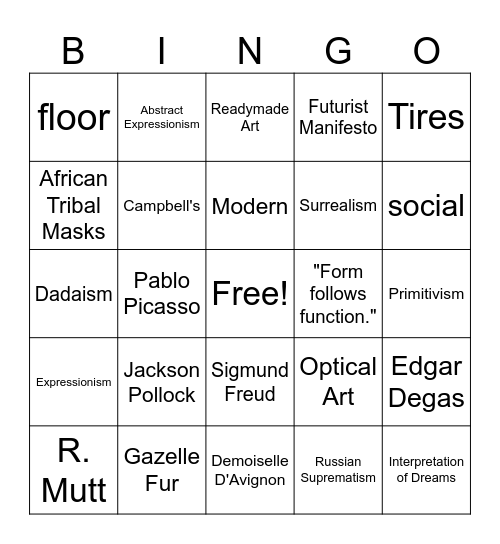 | B | I | N | G | O |
|---|---|---|---|---|
| floor | Abstract Expressionism | Readymade Art | Futurist Manifesto | Tires |
| African Tribal Masks | Campbell's | Modern | Surrealism | social |
| Dadaism | Pablo Picasso | Free! | "Form follows function." | Primitivism |
| Expressionism | Jackson Pollock | Sigmund Freud | Optical Art | Edgar Degas |
| R. Mutt | Gazelle Fur | Demoiselle D'Avignon | Russian Suprematism | Interpretation of Dreams |